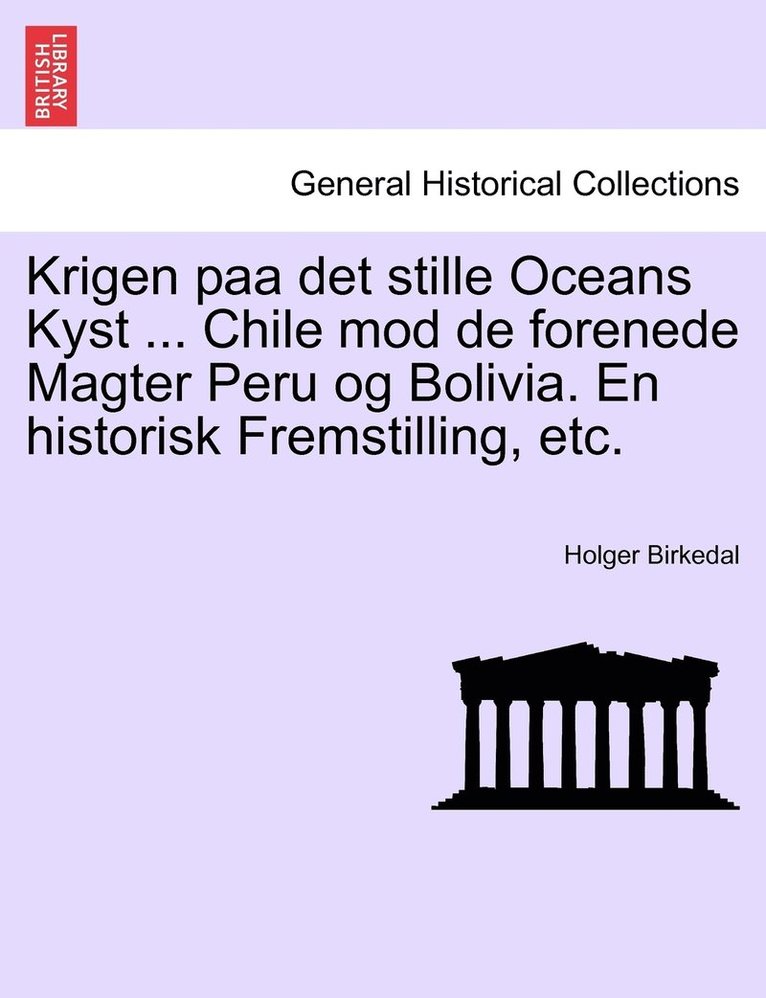 BRITISH LIBRARY

General Historical Collections

Krigen paa det stille Oceans Kyst ... Chile mod de forenede Magter Peru og Bolivia. En historisk Fremstilling, etc.

Holger Birkedal